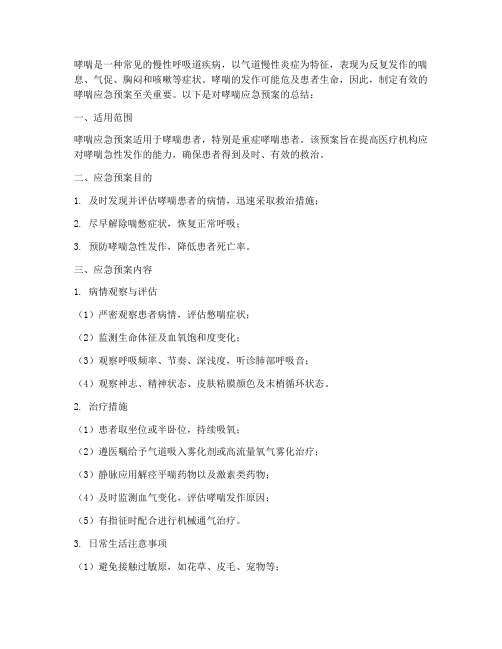 哮喘是一种常见的慢性呼吸道疾病，以气道慢性炎症为特征，表现为反复发作的喘息、气促、胸闷和咳嗽等症状。哮喘的发作可能危及患者生命，因此，制定有效的哮喘应急预案至关重要。以下是对哮喘应急预案的总结：

一、适用范围

哮喘应急预案适用于哮喘患者，特别是重症哮喘患者。该预案旨在提高医疗机构应对哮喘急性发作的能力，确保患者得到及时、有效的救治。

二、应急预案目的

1. 及时发现并评估哮喘患者的病情，迅速采取救治措施；

2. 尽早解除喘憋症状，恢复正常呼吸；

3. 预防哮喘急性发作，降低患者死亡率。

三、应急预案内容

1. 病情观察与评估

（1）严密观察患者病情，评估憋喘症状；

（2）监测生命体征及血氧饱和度变化；

（3）观察呼吸频率、节奏、深浅度，听诊肺部呼吸音；

（4）观察神志、精神状态、皮肤粘膜颜色及末梢循环状态。

2. 治疗措施

（1）患者取坐位或半卧位，持续吸氧；

（2）遵医嘱给予气道吸入雾化剂或高流量氧气雾化治疗；

（3）静脉应用解痉平喘药物以及激素类药物；

（4）及时监测血气变化，评估哮喘发作原因；

（5）有指征时配合进行机械通气治疗。

3. 日常生活注意事项

（1）避免接触过敏原，如花草、皮毛、宠物等；